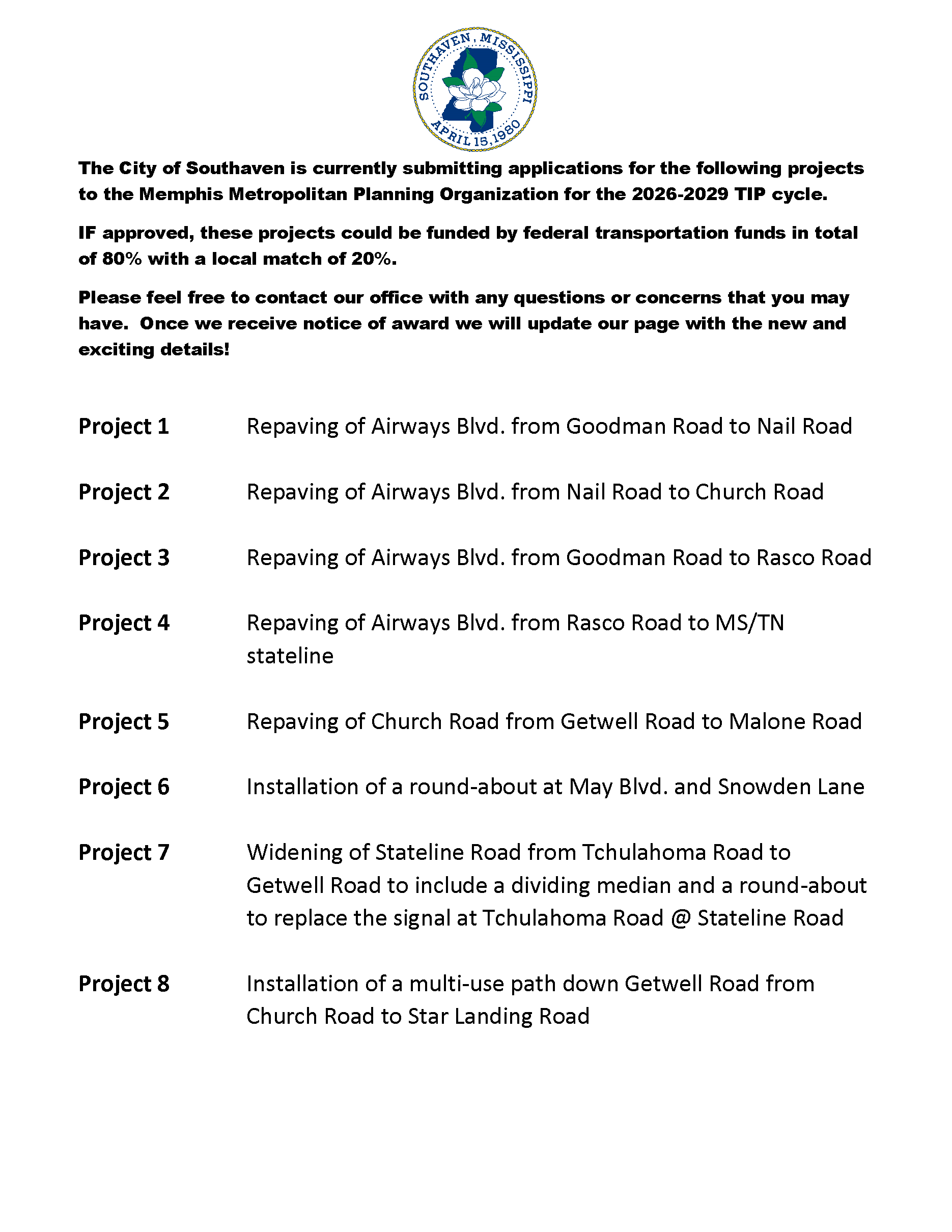 SOUTHAVEN, MISSISSIPPI
APRIL 15, 1980

The City of Southaven is currently submitting applications for the following projects to the Memphis Metropolitan Planning Organization for the 2026-2029 TIP cycle.

IF approved, these projects could be funded by federal transportation funds in total of 80% with a local match of 20%.

Please feel free to contact our office with any questions or concerns that you may have. Once we receive notice of award we will update our page with the new and exciting details!

Project 1 Repaving of Airways Blvd. from Goodman Road to Nail Road

Project 2 Repaving of Airways Blvd. from Nail Road to Church Road

Project 3 Repaving of Airways Blvd. from Goodman Road to Rasco Road

Project 4 Repaving of Airways Blvd. from Rasco Road to MS/TN stateline

Project 5 Repaving of Church Road from Getwell Road to Malone Road

Project 6 Installation of a round-about at May Blvd. and Snowden Lane

Project 7 Widening of Stateline Road from Tchulahoma Road to Getwell Road to include a dividing median and a round-about to replace the signal at Tchulahoma Road @ Stateline Road

Project 8 Installation of a multi-use path down Getwell Road from Church Road to Star Landing Road